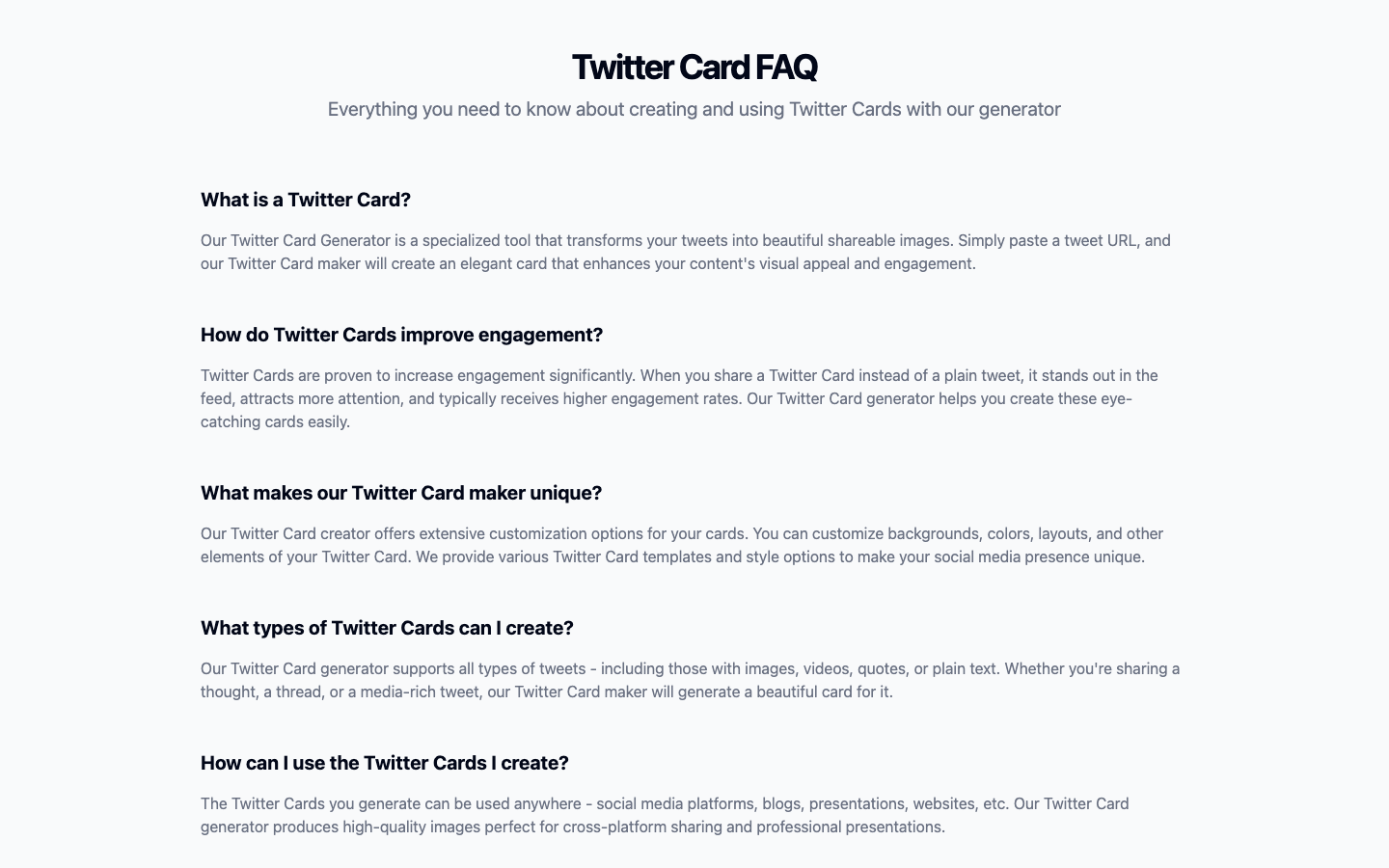 Twitter Card FAQ

Everything you need to know about creating and using Twitter Cards with our generator

What is a Twitter Card?

Our Twitter Card Generator is a specialized tool that transforms your tweets into beautiful shareable images. Simply paste a tweet URL, and our Twitter Card maker will create an elegant card that enhances your content's visual appeal and engagement.

How do Twitter Cards improve engagement?

Twitter Cards are proven to increase engagement significantly. When you share a Twitter Card instead of a plain tweet, it stands out in the feed, attracts more attention, and typically receives higher engagement rates. Our Twitter Card generator helps you create these eye-catching cards easily.

What makes our Twitter Card maker unique?

Our Twitter Card creator offers extensive customization options for your cards. You can customize backgrounds, colors, layouts, and other elements of your Twitter Card. We provide various Twitter Card templates and style options to make your social media presence unique.

What types of Twitter Cards can I create?

Our Twitter Card generator supports all types of tweets - including those with images, videos, quotes, or plain text. Whether you're sharing a thought, a thread, or a media-rich tweet, our Twitter Card maker will generate a beautiful card for it.

How can I use the Twitter Cards I create?

The Twitter Cards you generate can be used anywhere - social media platforms, blogs, presentations, websites, etc. Our Twitter Card generator produces high-quality images perfect for cross-platform sharing and professional presentations.